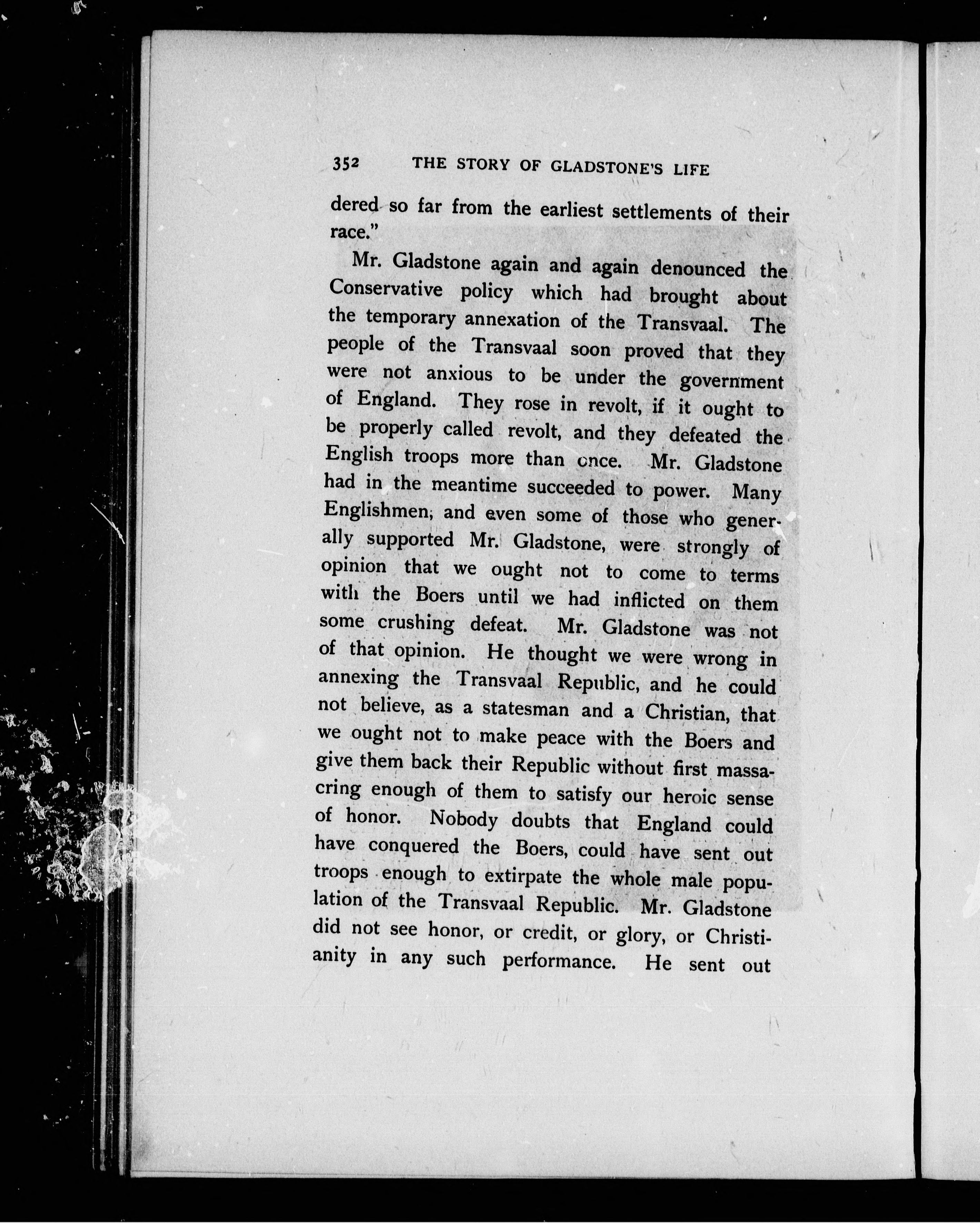 352 THE STORY OF GLADSTONE'S LIFE

dered so far from the earliest settlements of their race."

Mr. Gladstone again and again denounced the Conservative policy which had brought about the temporary annexation of the Transvaal. The people of the Transvaal soon proved that they were not anxious to be under the government of England. They rose in revolt, if it ought to be properly called revolt, and they defeated the English troops more than once. Mr. Gladstone had in the meantime succeeded to power. Many Englishmen, and even some of those who generally supported Mr. Gladstone, were strongly of opinion that we ought not to come to terms with the Boers until we had inflicted on them some crushing defeat. Mr. Gladstone was not of that opinion. He thought we were wrong in annexing the Transvaal Republic, and he could not believe, as a statesman and a Christian, that we ought not to make peace with the Boers and give them back their Republic without first massacring enough of them to satisfy our heroic sense of honor. Nobody doubts that England could have conquered the Boers, could have sent out troops enough to extirpate the whole male population of the Transvaal Republic. Mr. Gladstone did not see honor, or credit, or glory, or Christianity in any such performance. He sent out